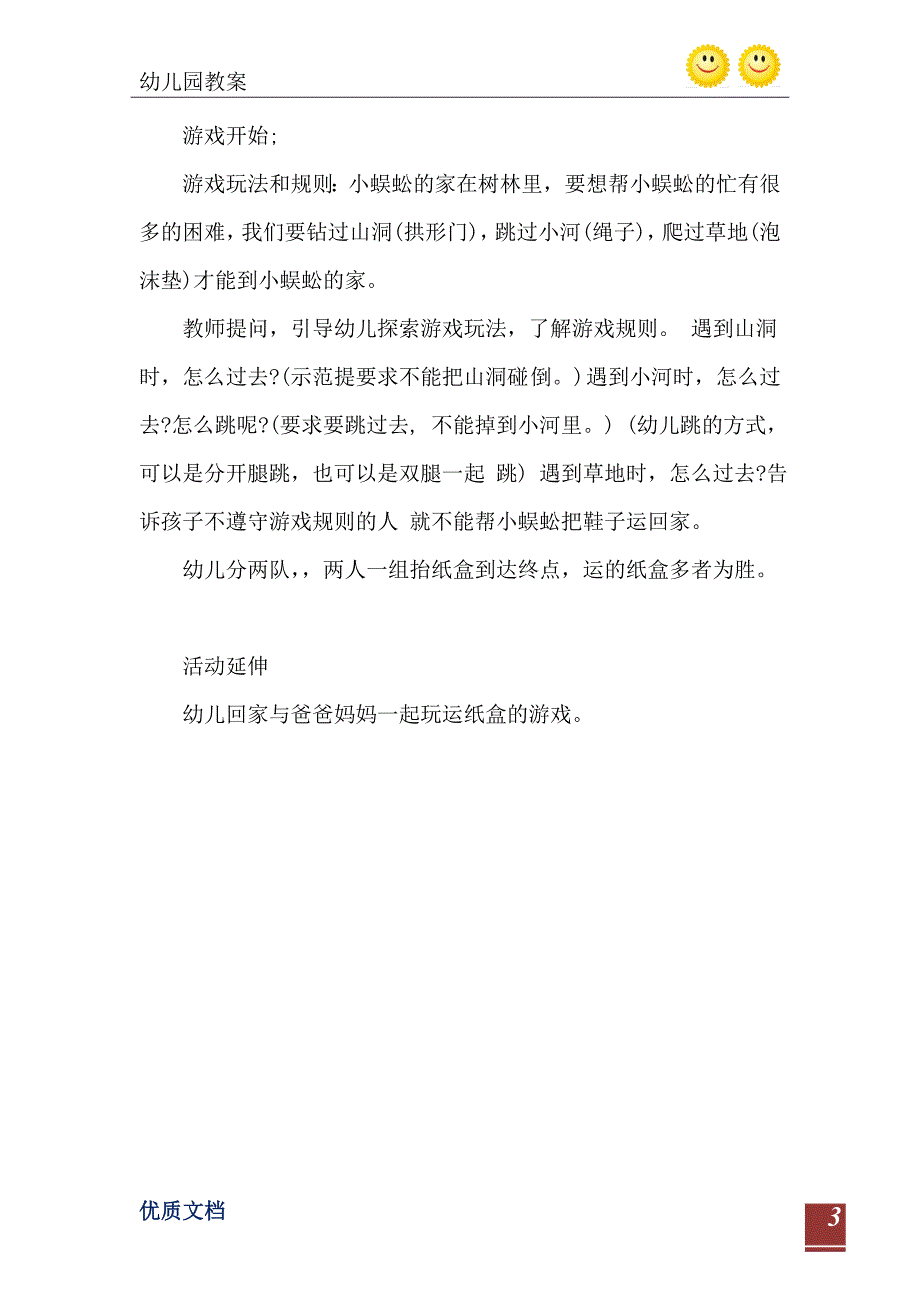 幼儿园教案

游戏开始;

游戏玩法和规则：小蜈蚣的家在树林里，要想帮小蜈蚣的忙有很多的困难，我们要钻过山洞(拱形门)，跳过小河(绳子)，爬过草地(泡沫垫)才能到小蜈蚣的家。

教师提问，引导幼儿探索游戏玩法，了解游戏规则。 遇到山洞时，怎么过去?(示范提要求不能把山洞碰倒。)遇到小河时，怎么过去?怎么跳呢?(要求要跳过去, 不能掉到小河里。) (幼儿跳的方式，可以是分开腿跳，也可以是双腿一起 跳) 遇到草地时，怎么过去?告诉孩子不遵守游戏规则的人 就不能帮小蜈蚣把鞋子运回家。

幼儿分两队,，两人一组抬纸盒到达终点，运的纸盒多者为胜。

活动延伸

幼儿回家与爸爸妈妈一起玩运纸盒的游戏。

优质文档

3